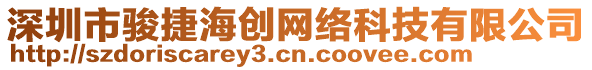 深圳市骏捷海创网络科技有限公司
http://szdoriscarey3.cn.coovee.com